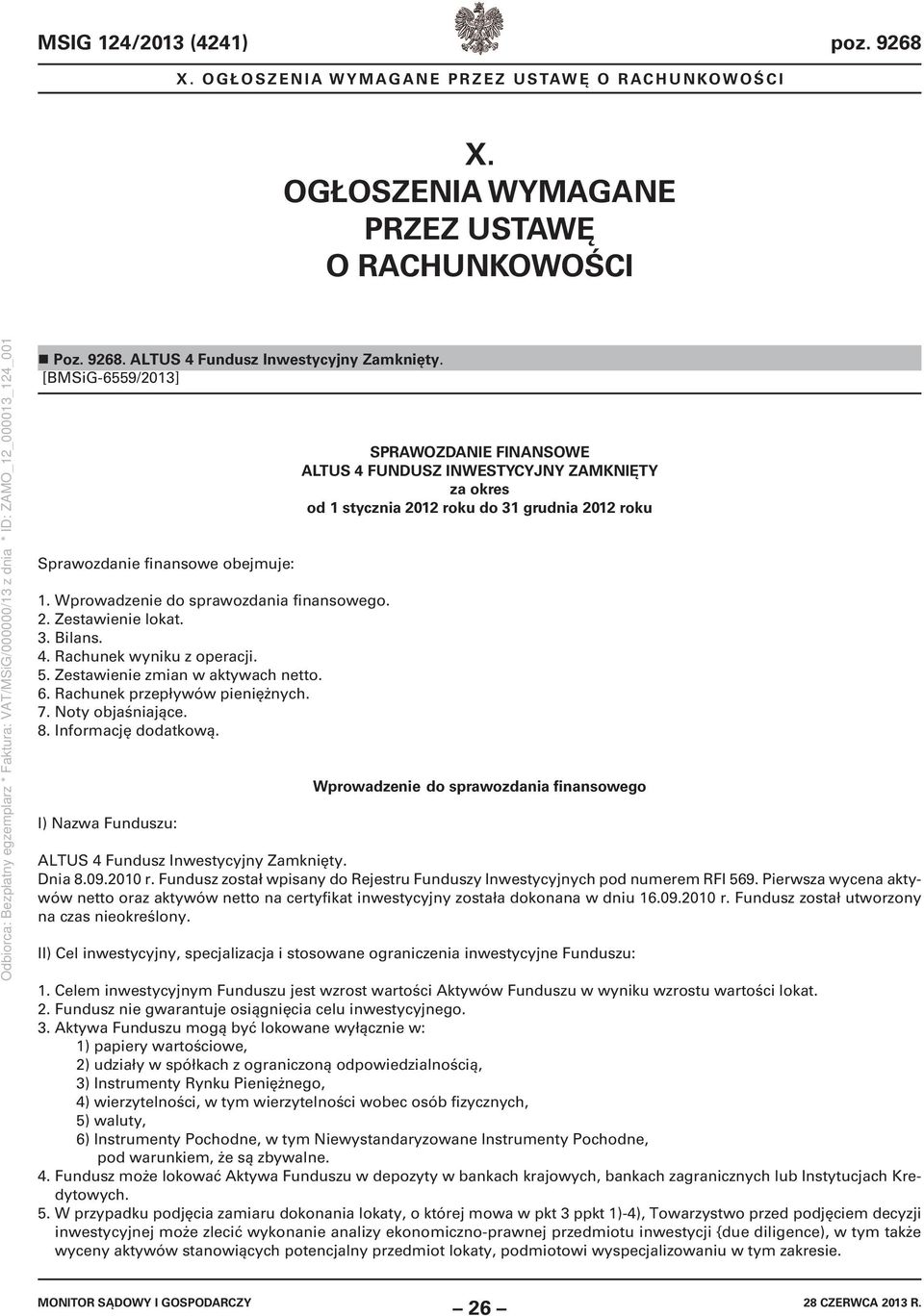 MSIG 124/2013 (4241) poz. 9268

X. OGŁOSZENIA WYMAGANE PRZEZ USTAWĘ O RACHUNKOWOŚCI

X.
OGŁOSZENIA WYMAGANE PRZEZ USTAWĘ O RACHUNKOWOŚCI

Odbiorca: Bezpłatny egzemplarz * Faktura: VAT/MSiG/000000/13 z dnia * ID: ZAMO_12_000013_124_001

Poz. 9268. ALTUS 4 Fundusz Inwestycyjny Zamknięty.
[BMSiG-6559/2013]

SPRAWOZDANIE FINANSOWE
ALTUS 4 FUNDUSZ INWESTYCYJNY ZAMKNIĘTY
za okres
od 1 stycznia 2012 roku do 31 grudnia 2012 roku

Sprawozdanie finansowe obejmuje:

1. Wprowadzenie do sprawozdania finansowego.
2. Zestawienie lokat.
3. Bilans.
4. Rachunek wyniku z operacji.
5. Zestawienie zmian w aktywach netto.
6. Rachunek przepływów pieniężnych.
7. Noty objaśniające.
8. Informację dodatkową.

Wprowadzenie do sprawozdania finansowego

I) Nazwa Funduszu:

ALTUS 4 Fundusz Inwestycyjny Zamknięty.
Dnia 8.09.2010 r. Fundusz został wpisany do Rejestru Funduszy Inwestycyjnych pod numerem RFI 569. Pierwsza wycena aktywów netto oraz aktywów netto na certyfikat inwestycyjny została dokonana w dniu 16.09.2010 r. Fundusz został utworzony na czas nieokreślony.

II) Cel inwestycyjny, specjalizacja i stosowane ograniczenia inwestycyjne Funduszu:

1. Celem inwestycyjnym Funduszu jest wzrost wartości Aktywów Funduszu w wyniku wzrostu wartości lokat.
2. Fundusz nie gwarantuje osiągnięcia celu inwestycyjnego.
3. Aktywa Funduszu mogą być lokowane wyłącznie w:
1) papiery wartościowe,
2) udziały w spółkach z ograniczoną odpowiedzialnością,
3) Instrumenty Rynku Pieniężnego,
4) wierzytelności, w tym wierzytelności wobec osób fizycznych,
5) waluty,
6) Instrumenty Pochodne, w tym Niewystandaryzowane Instrumenty Pochodne, pod warunkiem, że są zbywalne.
4. Fundusz może lokować Aktywa Funduszu w depozyty w bankach krajowych, bankach zagranicznych lub Instytucjach Kredytowych.
5. W przypadku podjęcia zamiaru dokonania lokaty, o której mowa w pkt 3 ppkt 1)-4), Towarzystwo przed podjęciem decyzji inwestycyjnej może zlecić wykonanie analizy ekonomiczno-prawnej przedmiotu inwestycji {due diligence), w tym także wyceny aktywów stanowiących potencjalny przedmiot lokaty, podmiotowi wyspecjalizowanemu w tym zakresie.

MONITOR SĄDOWY I GOSPODARCZY — 26 — 28 CZERWCA 2013 R.